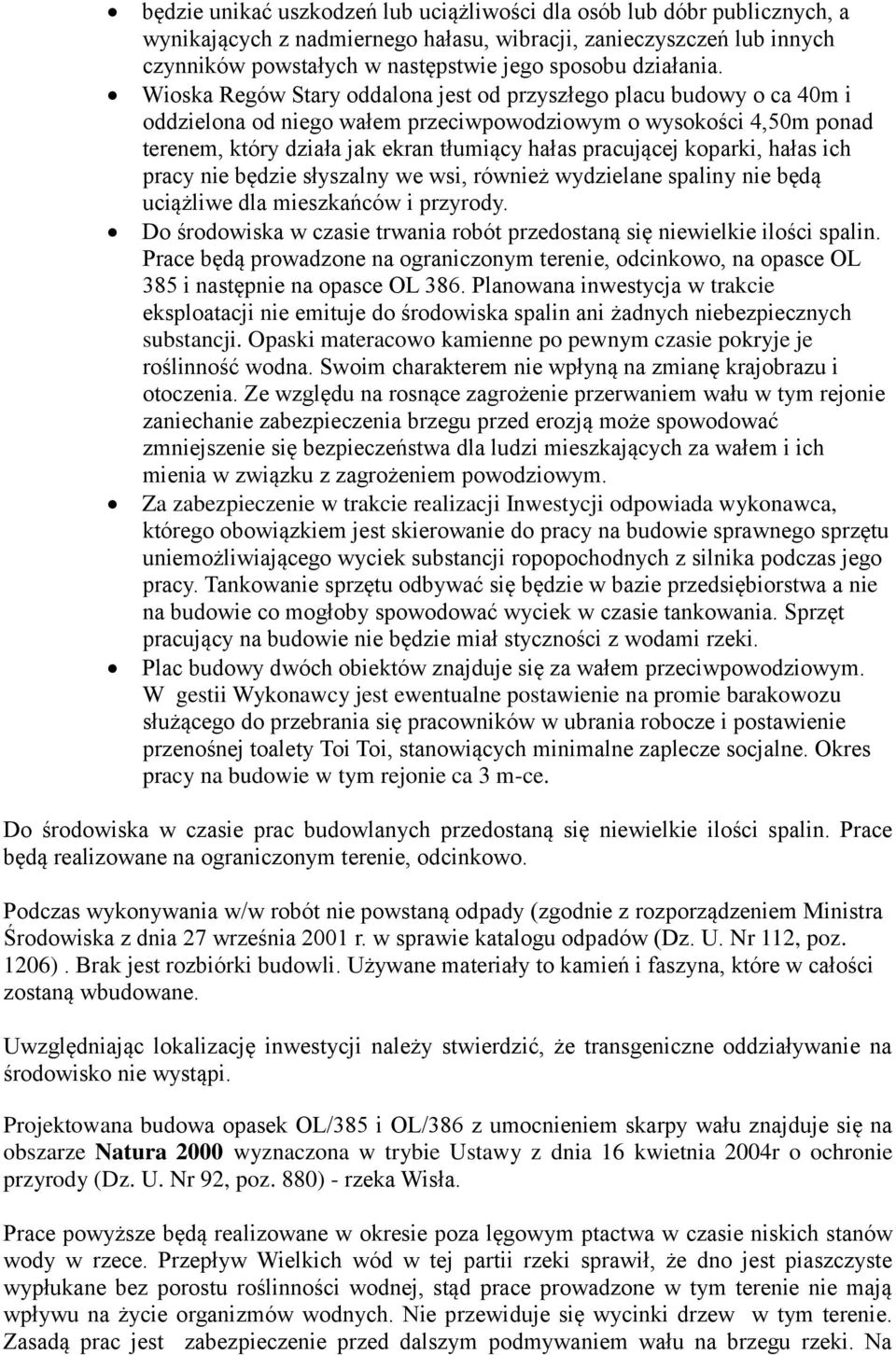 • będzie unikać uszkodzeń lub uciążliwości dla osób lub dóbr publicznych, a wynikających z nadmiernego hałasu, wibracji, zanieczyszczeń lub innych czynników powstałych w następstwie jego sposobu działania.

• Wioska Regów Stary oddalona jest od przyszłego placu budowy o ca 40m i oddzielona od niego wałem przeciwpowodziowym o wysokości 4,50m ponad terenem, który działa jak ekran tłumiący hałas pracującej koparki, hałas ich pracy nie będzie słyszalny we wsi, również wydzielane spaliny nie będą uciążliwe dla mieszkańców i przyrody.

• Do środowiska w czasie trwania robót przedostaną się niewielkie ilości spalin. Prace będą prowadzone na ograniczonym terenie, odcinkowo, na opasce OL 385 i następnie na opasce OL 386. Planowana inwestycja w trakcie eksploatacji nie emituje do środowiska spalin ani żadnych niebezpiecznych substancji. Opaski materacowo kamienne po pewnym czasie pokryje je roślinność wodna. Swoim charakterem nie wpłyną na zmianę krajobrazu i otoczenia. Ze względu na rosnące zagrożenie przerwaniem wału w tym rejonie zaniechanie zabezpieczenia brzegu przed erozją może spowodować zmniejszenie się bezpieczeństwa dla ludzi mieszkających za wałem i ich mienia w związku z zagrożeniem powodziowym.

• Za zabezpieczenie w trakcie realizacji Inwestycji odpowiada wykonawca, którego obowiązkiem jest skierowanie do pracy na budowie sprawnego sprzętu uniemożliwiającego wyciek substancji ropopochodnych z silnika podczas jego pracy. Tankowanie sprzętu odbywać się będzie w bazie przedsiębiorstwa a nie na budowie co mogłoby spowodować wyciek w czasie tankowania. Sprzęt pracujący na budowie nie będzie miał styczności z wodami rzeki.

• Plac budowy dwóch obiektów znajduje się za wałem przeciwpowodziowym. W gestii Wykonawcy jest ewentualne postawienie na promie barakowozu służącego do przebrania się pracowników w ubrania robocze i postawienie przenośnej toalety Toi Toi, stanowiących minimalne zaplecze socjalne. Okres pracy na budowie w tym rejonie ca 3 m-ce.

Do środowiska w czasie prac budowlanych przedostaną się niewielkie ilości spalin. Prace będą realizowane na ograniczonym terenie, odcinkowo.

Podczas wykonywania w/w robót nie powstaną odpady (zgodnie z rozporządzeniem Ministra Środowiska z dnia 27 września 2001 r. w sprawie katalogu odpadów (Dz. U. Nr 112, poz. 1206) . Brak jest rozbiórki budowli. Używane materiały to kamień i faszyna, które w całości zostaną wbudowane.

Uwzględniając lokalizację inwestycji należy stwierdzić, że transgeniczne oddziaływanie na środowisko nie wystąpi.

Projektowana budowa opasek OL/385 i OL/386 z umocnieniem skarpy wału znajduje się na obszarze Natura 2000 wyznaczona w trybie Ustawy z dnia 16 kwietnia 2004r o ochronie przyrody (Dz. U. Nr 92, poz. 880) - rzeka Wisła.

Prace powyższe będą realizowane w okresie poza lęgowym ptactwa w czasie niskich stanów wody w rzece. Przepływ Wielkich wód w tej partii rzeki sprawił, że dno jest piaszczyste wypłukane bez porostu roślinności wodnej, stąd prace prowadzone w tym terenie nie mają wpływu na życie organizmów wodnych. Nie przewiduje się wycinki drzew w tym terenie. Zasadą prac jest zabezpieczenie przed dalszym podmywaniem wału na brzegu rzeki. Na